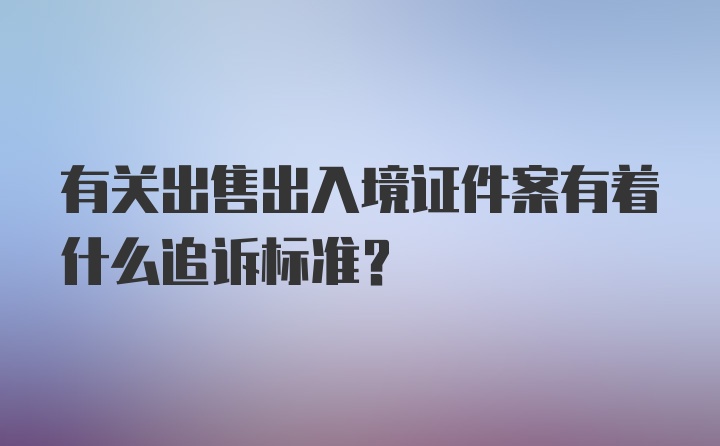 有关出售出入境证件案有着什么追诉标准?